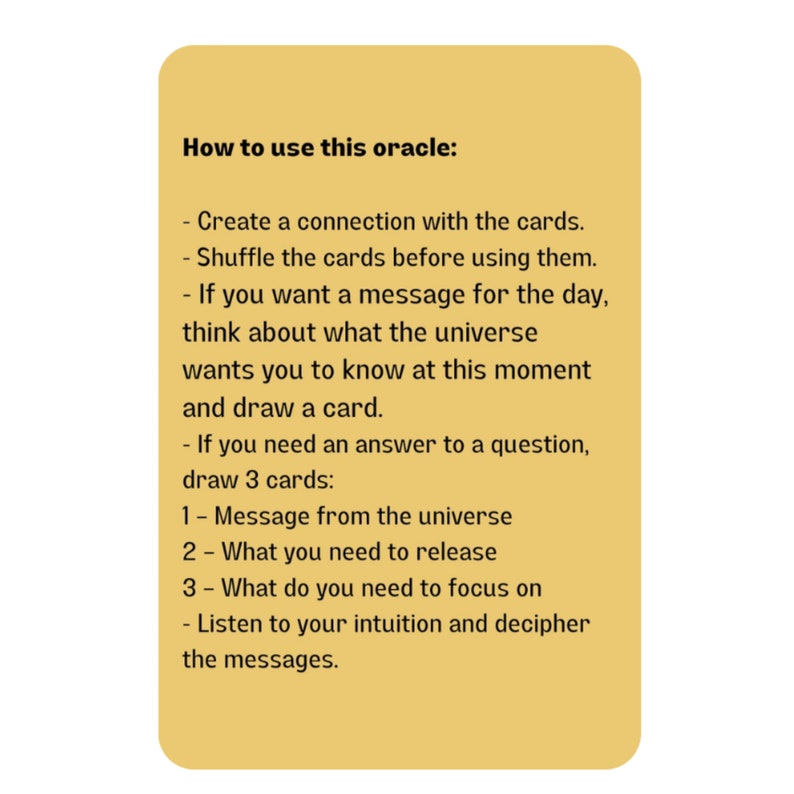 How to use this oracle:

- Create a connection with the cards.
- Shuffle the cards before using them.
- If you want a message for the day, think about what the universe wants you to know at this moment and draw a card.
- If you need an answer to a question, draw 3 cards:
1 – Message from the universe
2 – What you need to release
3 – What do you need to focus on
- Listen to your intuition and decipher the messages.